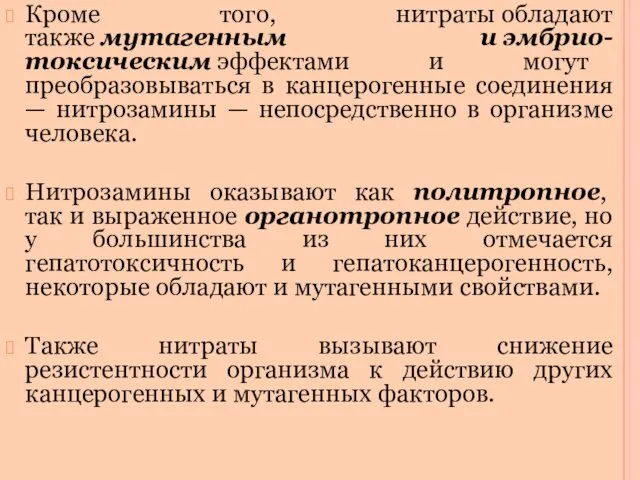 Кроме того, нитраты обладают также мутагенным и эмбриотоксическим эффектами и могут преобразовываться в канцерогенные соединения — нитрозамины — непосредственно в организме человека.

Нитрозамины оказывают как политропное, так и выраженное органотропное действие, но у большинства из них отмечается гепатотоксичность и гепатоканцерогенность, некоторые обладают и мутагенными свойствами.

Также нитраты вызывают снижение резистентности организма к действию других канцерогенных и мутагенных факторов.